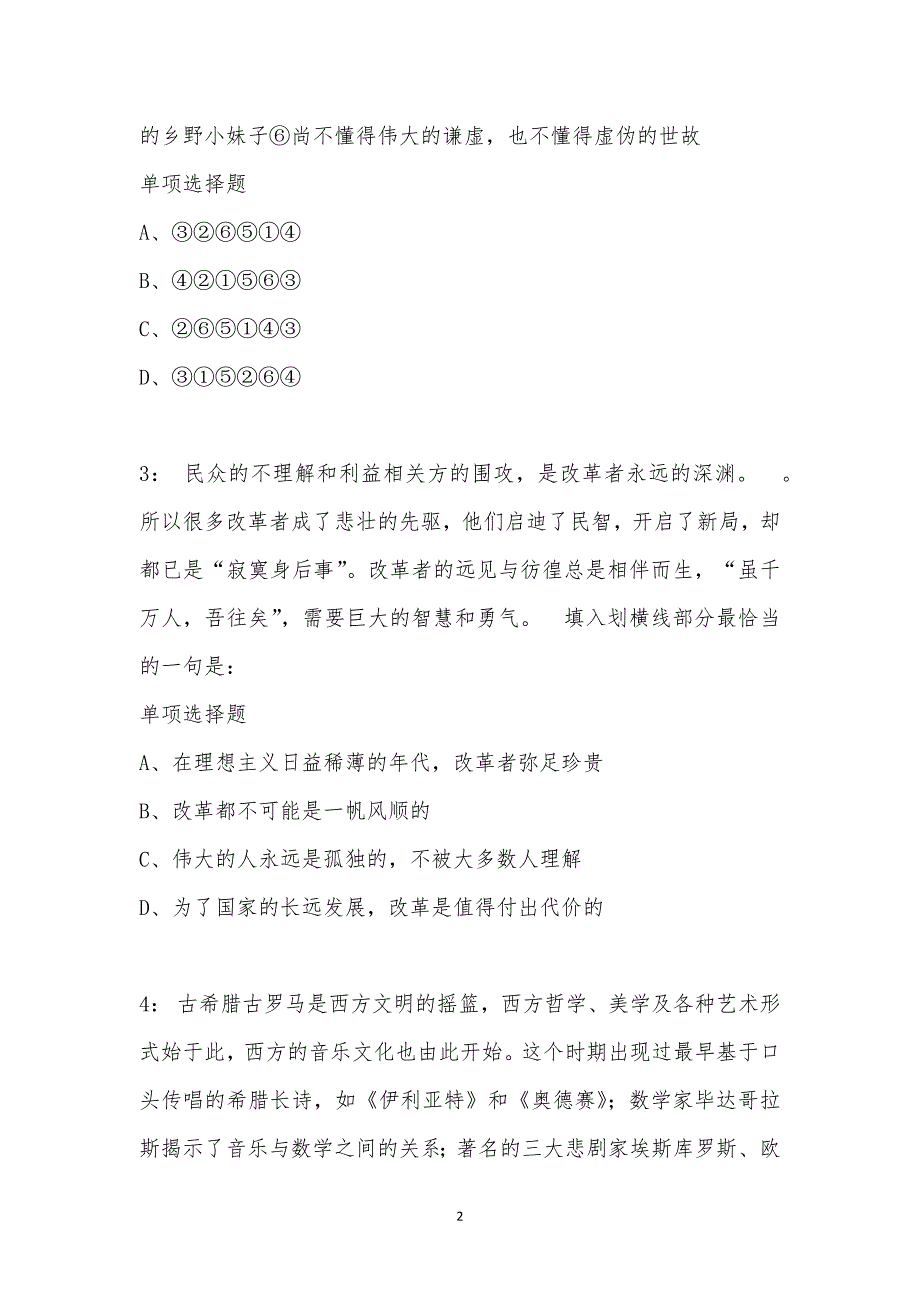 的乡野小妹子⑥尚不懂得伟大的谦虚，也不懂得虚伪的世故

单项选择题

A、③②⑥⑤①④

B、④②①⑤⑥③

C、②⑥⑤①④③

D、③①⑤②⑥④

3： 民众的不理解和利益相关方的围攻，是改革者永远的深渊。 。所以很多改革者成了悲壮的先驱，他们启迪了民智，开启了新局，却都已是“寂寞身后事”。改革者的远见与彷徨总是相伴而生，“虽千万人，吾往矣”，需要巨大的智慧和勇气。 填入划横线部分最恰当的一句是：

单项选择题

A、在理想主义日益稀薄的年代，改革者弥足珍贵

B、改革都不可能是一帆风顺的

C、伟大的人永远是孤独的，不被大多数人理解

D、为了国家的长远发展，改革是值得付出代价的

4： 古希腊古罗马是西方文明的摇篮，西方哲学、美学及各种艺术形式始于此，西方的音乐文化也由此开始。这个时期出现过最早基于口头传唱的希腊长诗，如《伊利亚特》和《奥德赛》；数学家毕达哥拉斯揭示了音乐与数学之间的关系；著名的三大悲剧家埃斯库罗斯、欧

2